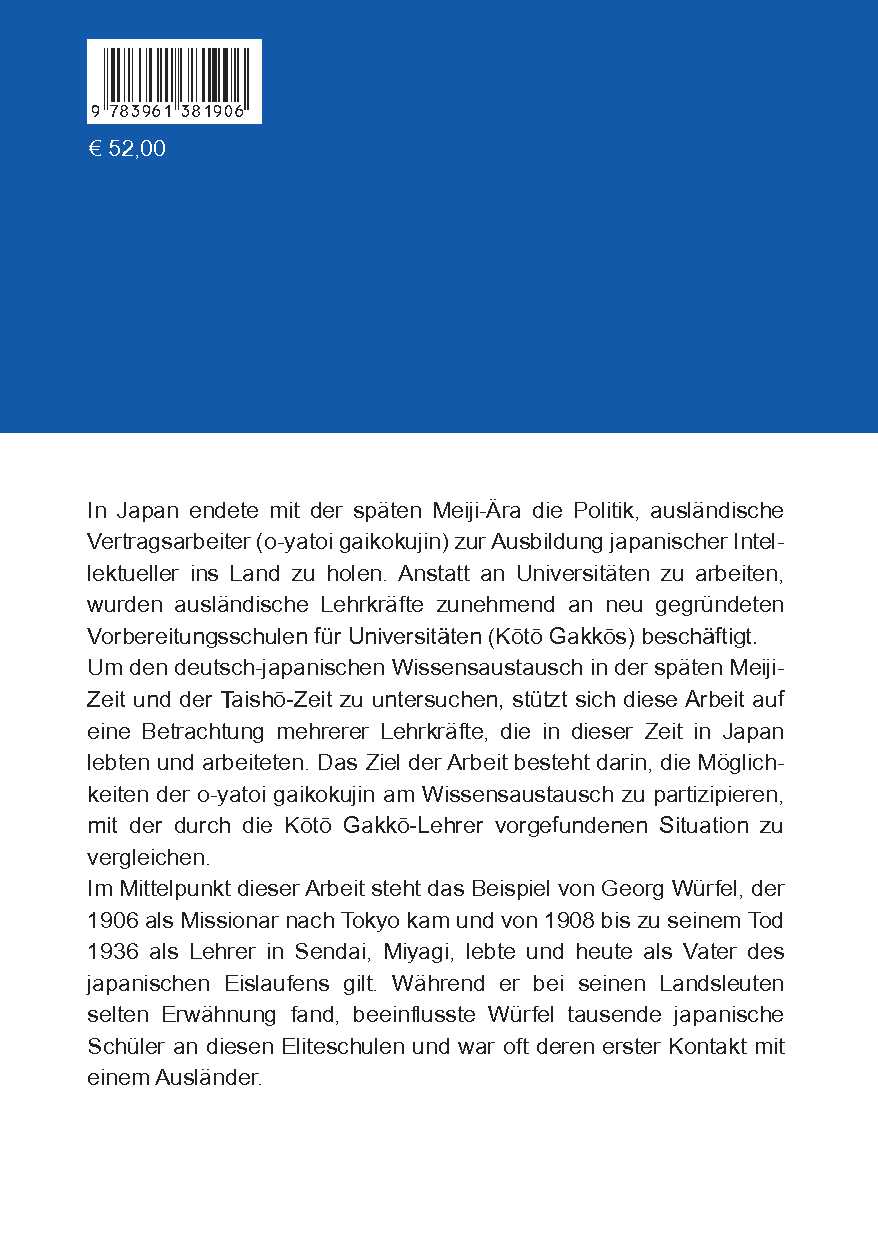 9 783961 381906

€ 52,00

In Japan endete mit der späten Meiji-Ära die Politik, ausländische Vertragsarbeiter (o-yatoi gaikokujin) zur Ausbildung japanischer Intellektueller ins Land zu holen. Anstatt an Universitäten zu arbeiten, wurden ausländische Lehrkräfte zunehmend an neu gegründeten Vorbereitungsschulen für Universitäten (Kōtō Gakkōs) beschäftigt.
Um den deutsch-japanischen Wissensaustausch in der späten Meiji-Zeit und der Taishō-Zeit zu untersuchen, stützt sich diese Arbeit auf eine Betrachtung mehrerer Lehrkräfte, die in dieser Zeit in Japan lebten und arbeiteten. Das Ziel der Arbeit besteht darin, die Möglichkeiten der o-yatoi gaikokujin am Wissensaustausch zu partizipieren, mit der durch die Kōtō Gakkō-Lehrer vorgefundenen Situation zu vergleichen.
Im Mittelpunkt dieser Arbeit steht das Beispiel von Georg Würfel, der 1906 als Missionar nach Tokyo kam und von 1908 bis zu seinem Tod 1936 als Lehrer in Sendai, Miyagi, lebte und heute als Vater des japanischen Eislaufens gilt. Während er bei seinen Landsleuten selten Erwähnung fand, beeinflusste Würfel tausende japanische Schüler an diesen Eliteschulen und war oft deren erster Kontakt mit einem Ausländer.